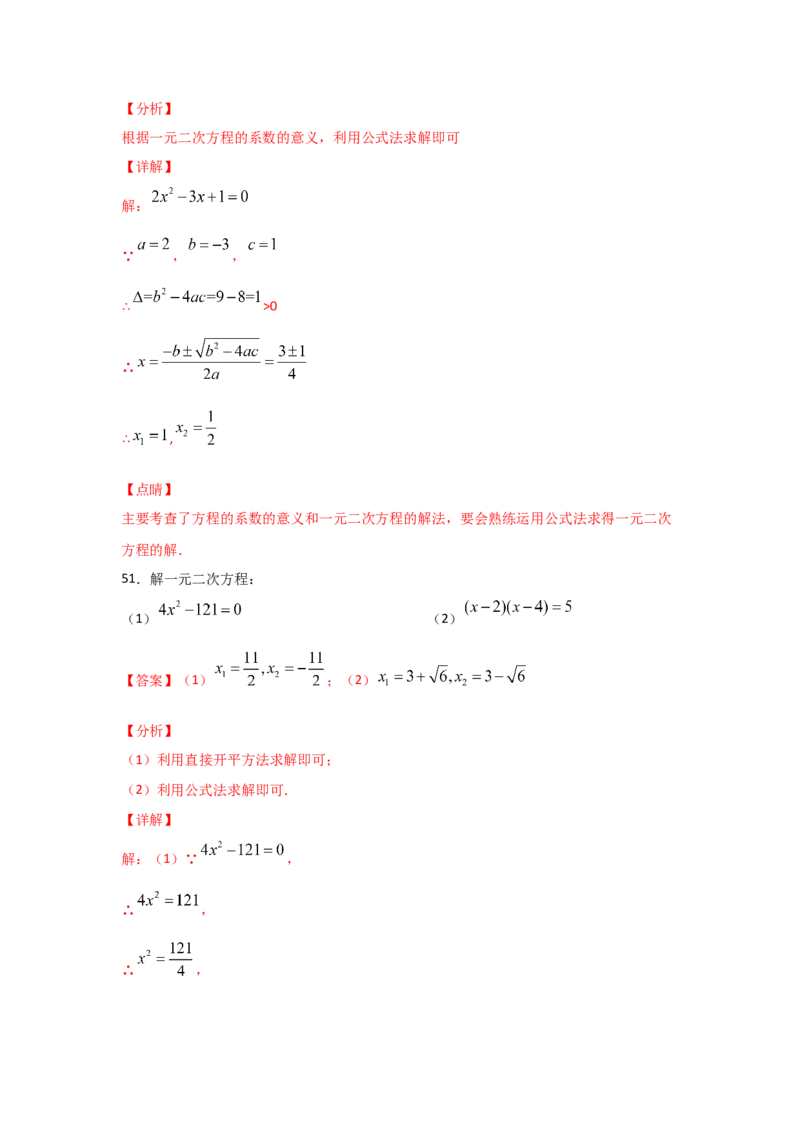 【分析】

根据一元二次方程的系数的意义，利用公式法求解即可

【详解】

解：$2x^2-3x+1=0$

∵ $a=2$，$b=-3$，$c=1$

∴ $\Delta=b^2-4ac=9-8=1>0$

∴ $x=\frac{-b\pm\sqrt{b^2-4ac}}{2a}=\frac{3\pm1}{4}$

∴ $x_1=1$，$x_2=\frac{1}{2}$

【点睛】

主要考查了方程的系数的意义和一元二次方程的解法，要会熟练运用公式法求得一元二次方程的解.

51．解一元二次方程：

（1）$4x^2-121=0$

（2）$(x-2)(x-4)=5$

【答案】（1）$x_1=\frac{11}{2},x_2=-\frac{11}{2}$；（2）$x_1=3+\sqrt{6},x_2=3-\sqrt{6}$

【分析】

（1）利用直接开平方法求解即可；

（2）利用公式法求解即可.

【详解】

解：（1）∵ $4x^2-121=0$，

∴ $4x^2=121$，

∴ $x^2=\frac{121}{4}$，